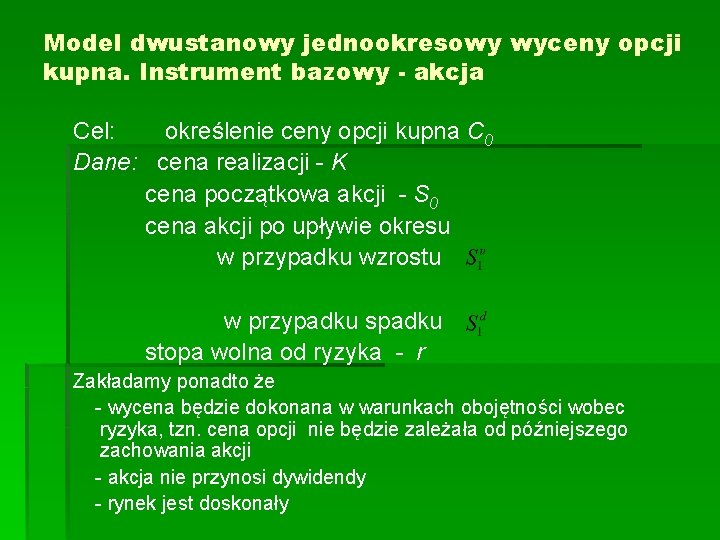 Model dwustanowy jednookresowy wyceny opcji kupna. Instrument bazowy - akcja

Cel: określenie ceny opcji kupna $C_0$

Dane: cena realizacji - $K$

cena początkowa akcji - $S_0$

cena akcji po upływie okresu

w przypadku wzrostu $S_1^u$

w przypadku spadku $S_1^d$

stopa wolna od ryzyka - $r$

Zakładamy ponadto że

- wycena będzie dokonana w warunkach obojętności wobec ryzyka, tzn. cena opcji nie będzie zależała od późniejszego zachowania akcji

- akcja nie przynosi dywidendy

- rynek jest doskonały